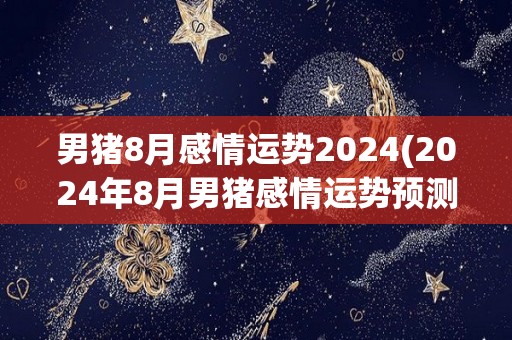 男猪8月感情运势2024(2024年8月男猪感情运势预测